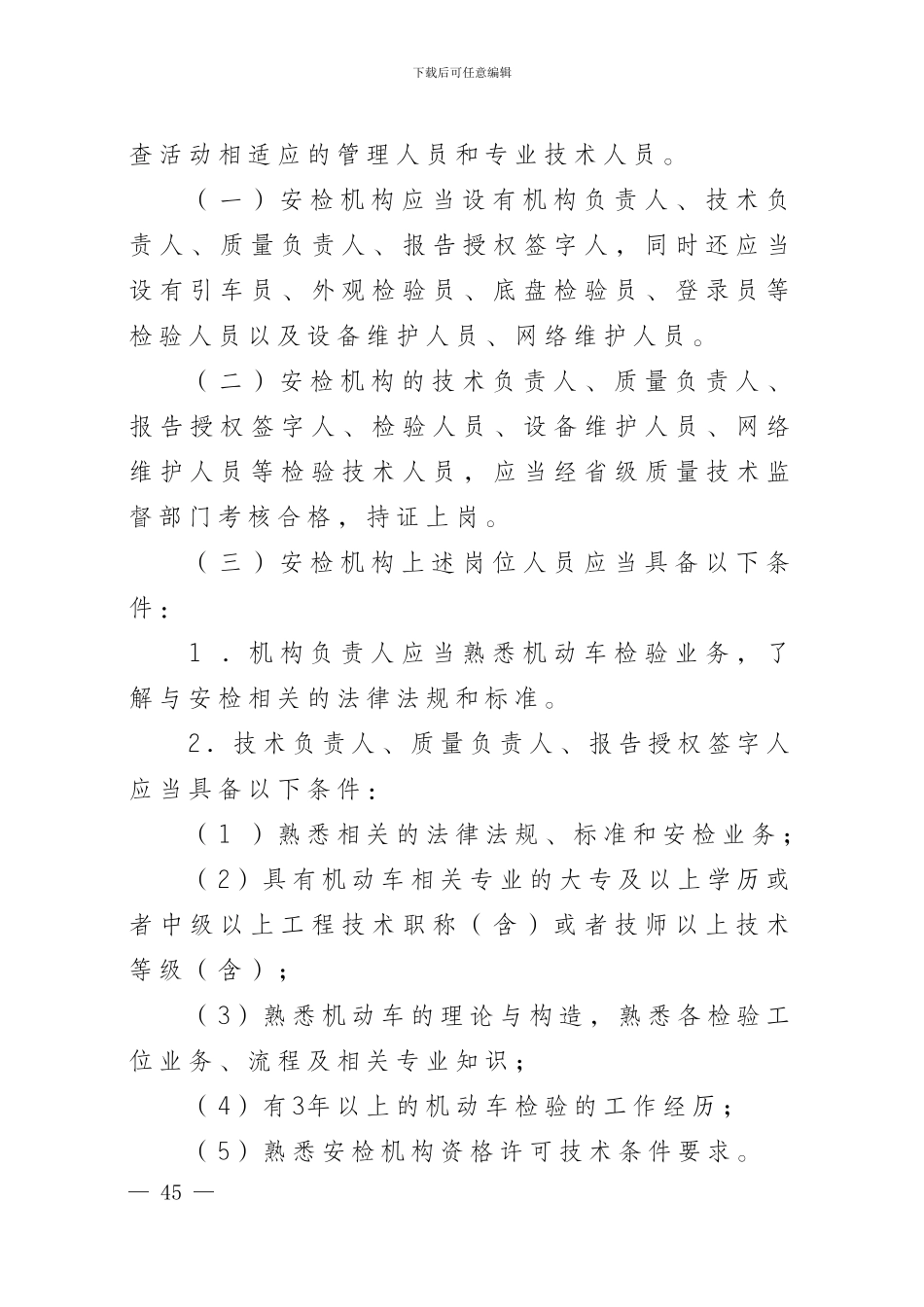 下载后可任意编辑

查活动相适应的管理人员和专业技术人员。

（一）安检机构应当设有机构负责人、技术负责人、质量负责人、报告授权签字人，同时还应当设有引车员、外观检验员、底盘检验员、登录员等检验人员以及设备维护人员、网络维护人员。

（二）安检机构的技术负责人、质量负责人、报告授权签字人、检验人员、设备维护人员、网络维护人员等检验技术人员，应当经省级质量技术监督部门考核合格，持证上岗。

（三）安检机构上述岗位人员应当具备以下条件：

1．机构负责人应当熟悉机动车检验业务，了解与安检相关的法律法规和标准。

2．技术负责人、质量负责人、报告授权签字人应当具备以下条件：

（1）熟悉相关的法律法规、标准和安检业务；

（2）具有机动车相关专业的大专及以上学历或者中级以上工程技术职称（含）或者技师以上技术等级（含）；

（3）熟悉机动车的理论与构造，熟悉各检验工位业务、流程及相关专业知识；

（4）有3年以上的机动车检验的工作经历；

（5）熟悉安检机构资格许可技术条件要求。

— 45 —